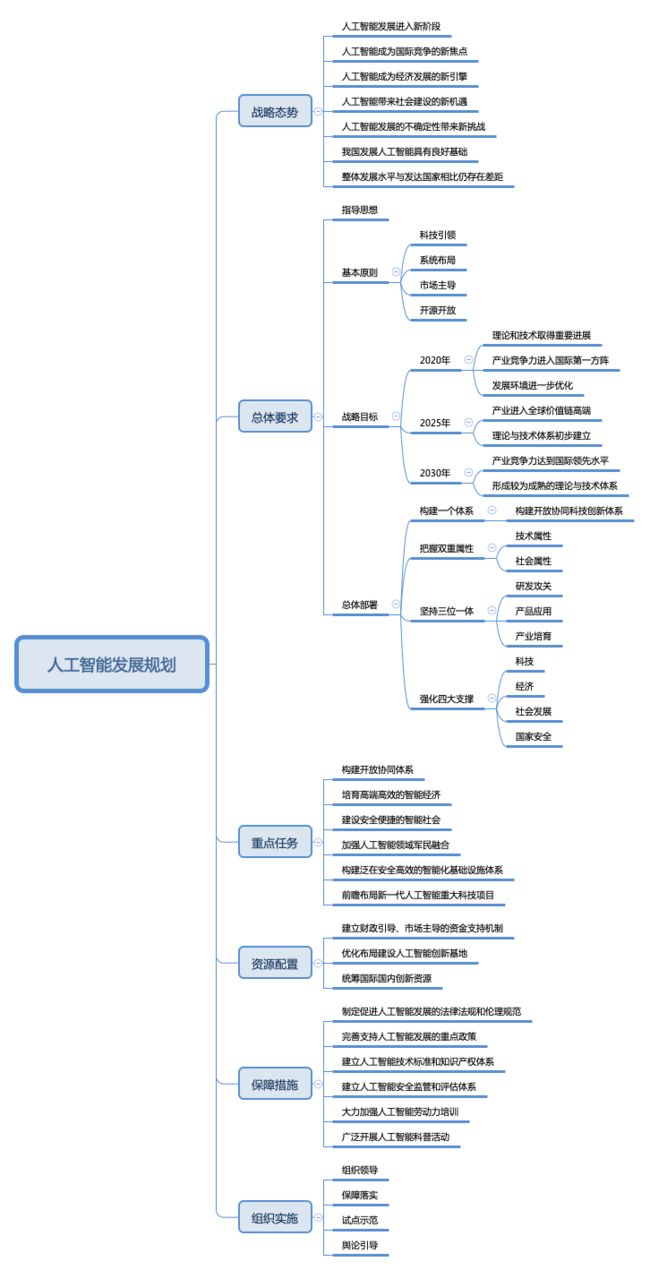 人工智能发展规划

战略态势
人工智能发展进入新阶段
人工智能成为国际竞争的新焦点
人工智能成为经济发展的新引擎
人工智能带来社会建设的新机遇
人工智能发展的不确定性带来新挑战
我国发展人工智能具有良好基础
整体发展水平与发达国家相比仍存在差距

总体要求
指导思想
基本原则
科技引领
系统布局
市场主导
开源开放
战略目标
2020年
理论和技术取得重要进展
产业竞争力进入国际第一方阵
发展环境进一步优化
2025年
产业进入全球价值链高端
理论与技术体系初步建立
2030年
产业竞争力达到国际领先水平
形成较为成熟的理论与技术体系
总体部署
构建一个体系
构建开放协同科技创新体系
把握双重属性
技术属性
社会属性
坚持三位一体
研发攻关
产品应用
产业培育
强化四大支撑
科技
经济
社会发展
国家安全

重点任务
构建开放协同体系
培育高端高效的智能经济
建设安全便捷的智能社会
加强人工智能领域军民融合
构建泛在安全高效的智能化基础设施体系
前瞻布局新一代人工智能重大科技项目

资源配置
建立财政引导、市场主导的资金支持机制
优化布局建设人工智能创新基地
统筹国际国内创新资源

保障措施
制定促进人工智能发展的法律法规和伦理规范
完善支持人工智能发展的重点政策
建立人工智能技术标准和知识产权体系
建立人工智能安全监管和评估体系
大力加强人工智能劳动力培训
广泛开展人工智能科普活动

组织实施
组织领导
保障落实
试点示范
舆论引导